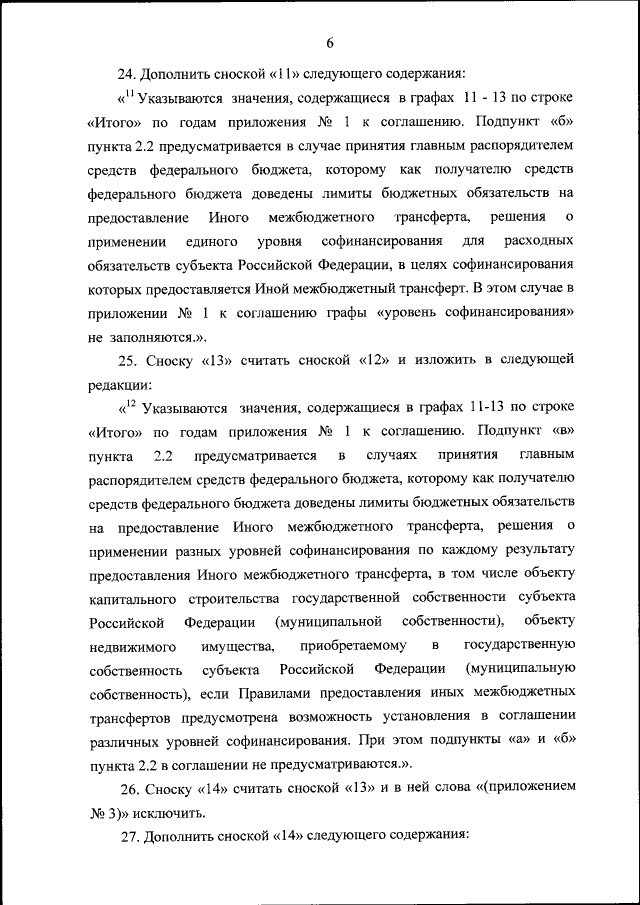 6

24. Дополнить сноской «11» следующего содержания:

«$^{11}$ Указываются значения, содержащиеся в графах 11 - 13 по строке «Итого» по годам приложения № 1 к соглашению. Подпункт «б» пункта 2.2 предусматривается в случае принятия главным распорядителем средств федерального бюджета, которому как получателю средств федерального бюджета доведены лимиты бюджетных обязательств на предоставление Иного межбюджетного трансферта, решения о применении единого уровня софинансирования для расходных обязательств субъекта Российской Федерации, в целях софинансирования которых предоставляется Иной межбюджетный трансферт. В этом случае в приложении № 1 к соглашению графы «уровень софинансирования» не заполняются.».

25. Сноску «13» считать сноской «12» и изложить в следующей редакции:

«$^{12}$ Указываются значения, содержащиеся в графах 11-13 по строке «Итого» по годам приложения № 1 к соглашению. Подпункт «в» пункта 2.2 предусматривается в случаях принятия главным распорядителем средств федерального бюджета, которому как получателю средств федерального бюджета доведены лимиты бюджетных обязательств на предоставление Иного межбюджетного трансферта, решения о применении разных уровней софинансирования по каждому результату предоставления Иного межбюджетного трансферта, в том числе объекту капитального строительства государственной собственности субъекта Российской Федерации (муниципальной собственности), объекту недвижимого имущества, приобретаемому в государственную собственность субъекта Российской Федерации (муниципальную собственность), если Правилами предоставления иных межбюджетных трансфертов предусмотрена возможность установления в соглашении различных уровней софинансирования. При этом подпункты «а» и «б» пункта 2.2 в соглашении не предусматриваются.».

26. Сноску «14» считать сноской «13» и в ней слова «(приложением № 3)» исключить.

27. Дополнить сноской «14» следующего содержания: